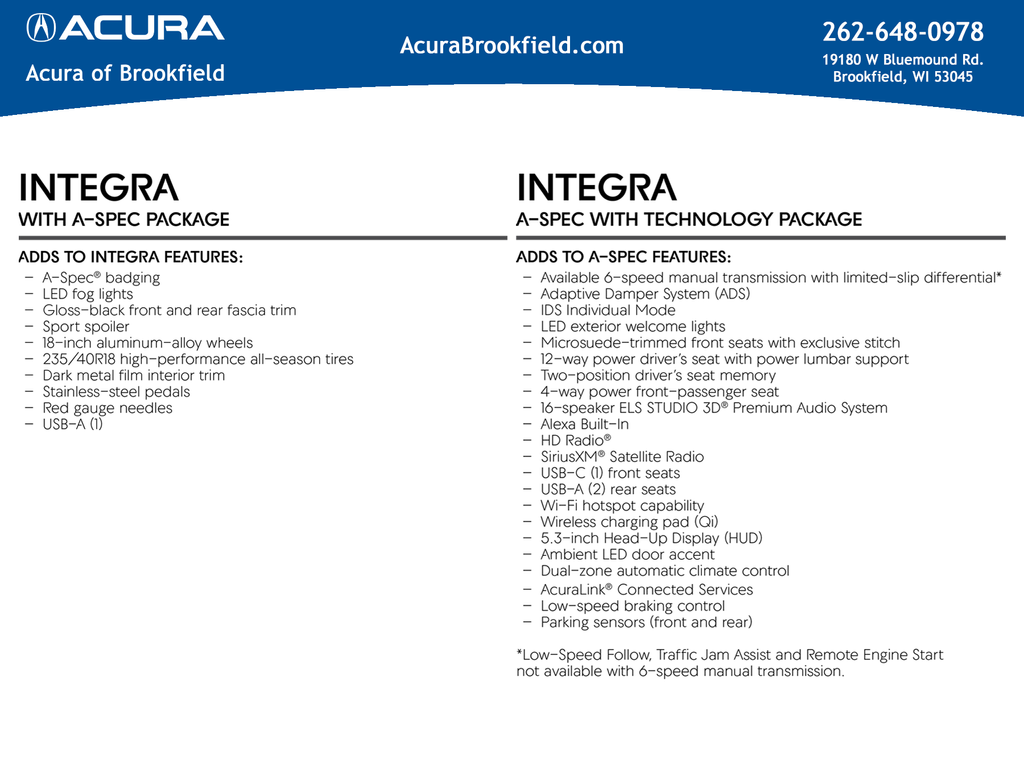 ACURA
Acura of Brookfield

AcuraBrookfield.com

262-648-0978
19180 W Bluemound Rd.
Brookfield, WI 53045

INTEGRA
WITH A-SPEC PACKAGE

ADDS TO INTEGRA FEATURES:
– A-Spec® badging
– LED fog lights
– Gloss-black front and rear fascia trim
– Sport spoiler
– 18-inch aluminum-alloy wheels
– 235/40R18 high-performance all-season tires
– Dark metal film interior trim
– Stainless-steel pedals
– Red gauge needles
– USB-A (1)

INTEGRA
A-SPEC WITH TECHNOLOGY PACKAGE

ADDS TO A-SPEC FEATURES:
– Available 6-speed manual transmission with limited-slip differential*
– Adaptive Damper System (ADS)
– IDS Individual Mode
– LED exterior welcome lights
– Microsuede-trimmed front seats with exclusive stitch
– 12-way power driver's seat with power lumbar support
– Two-position driver's seat memory
– 4-way power front-passenger seat
– 16-speaker ELS STUDIO 3D® Premium Audio System
– Alexa Built-In
– HD Radio®
– SiriusXM® Satellite Radio
– USB-C (1) front seats
– USB-A (2) rear seats
– Wi-Fi hotspot capability
– Wireless charging pad (Qi)
– 5.3-inch Head-Up Display (HUD)
– Ambient LED door accent
– Dual-zone automatic climate control
– AcuraLink® Connected Services
– Low-speed braking control
– Parking sensors (front and rear)

*Low-Speed Follow, Traffic Jam Assist and Remote Engine Start not available with 6-speed manual transmission.